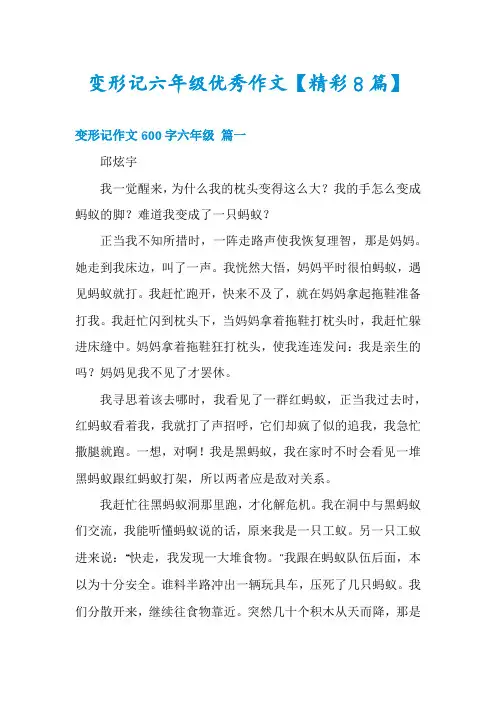 变形记六年级优秀作文【精彩8篇】

变形记作文600字六年级 篇一

邱炫宇

我一觉醒来，为什么我的枕头变得这么大？我的手怎么变成蚂蚁的脚？难道我变成了一只蚂蚁？

正当我不知所措时，一阵走路声使我恢复理智，那是妈妈。她走到我床边，叫了一声。我恍然大悟，妈妈平时很怕蚂蚁，遇见蚂蚁就打。我赶忙跑开，快来不及了，就在妈妈拿起拖鞋准备打我。我赶忙闪到枕头下，当妈妈拿着拖鞋打枕头时，我赶忙躲进床缝中。妈妈拿着拖鞋狂打枕头，使我连连发问：我是亲生的吗？妈妈见我不见了才罢休。

我寻思着该去哪时，我看见了一群红蚂蚁，正当我过去时，红蚂蚁看着我，我就打了声招呼，它们却疯了似的追我，我急忙撒腿就跑。一想，对啊！我是黑蚂蚁，我在家时不时会看见一堆黑蚂蚁跟红蚂蚁打架，所以两者应是敌对关系。

我赶忙往黑蚂蚁洞那里跑，才化解危机。我在洞中与黑蚂蚁们交流，我能听懂蚂蚁说的话，原来我是一只工蚁。另一只工蚁进来说："快走，我发现一大堆食物。"我跟在蚂蚁队伍后面，本以为十分安全。谁料半路冲出一辆玩具车，压死了几只蚂蚁。我们分散开来，继续往食物靠近。突然几十个积木从天而降，那是